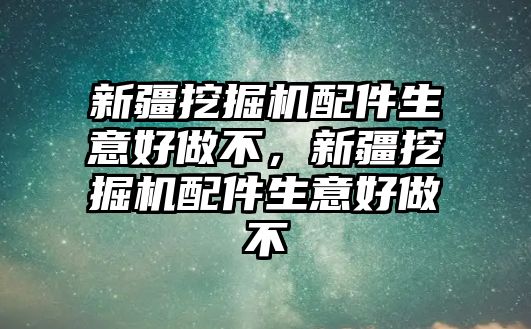 新疆挖掘机配件生意好做不，新疆挖掘机配件生意好做不